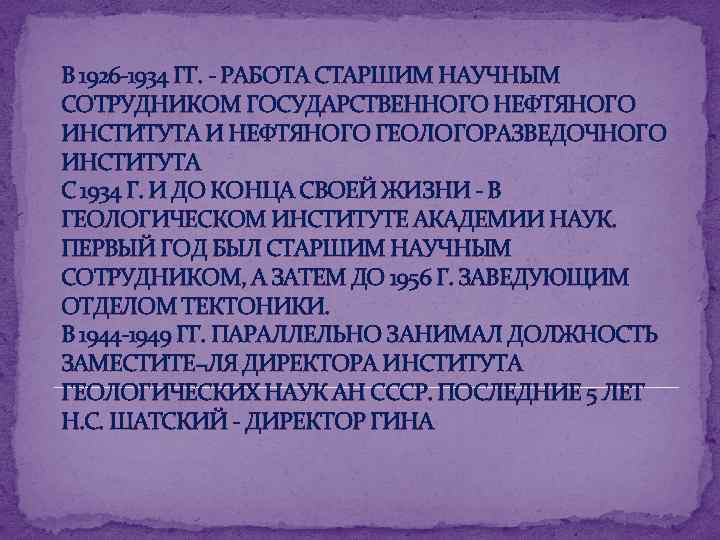 В 1926-1934 ГГ. - РАБОТА СТАРШИМ НАУЧНЫМ СОТРУДНИКОМ ГОСУДАРСТВЕННОГО НЕФТЯНОГО ИНСТИТУТА И НЕФТЯНОГО ГЕОЛОГОРАЗВЕДОЧНОГО ИНСТИТУТА
С 1934 Г. И ДО КОНЦА СВОЕЙ ЖИЗНИ - В ГЕОЛОГИЧЕСКОМ ИНСТИТУТЕ АКАДЕМИИ НАУК. ПЕРВЫЙ ГОД БЫЛ СТАРШИМ НАУЧНЫМ СОТРУДНИКОМ, А ЗАТЕМ ДО 1956 Г. ЗАВЕДУЮЩИМ ОТДЕЛОМ ТЕКТОНИКИ.
В 1944-1949 ГГ. ПАРАЛЛЕЛЬНО ЗАНИМАЛ ДОЛЖНОСТЬ ЗАМЕСТИТЕ-ЛЯ ДИРЕКТОРА ИНСТИТУТА ГЕОЛОГИЧЕСКИХ НАУК АН СССР. ПОСЛЕДНИЕ 5 ЛЕТ Н.С. ШАТСКИЙ - ДИРЕКТОР ГИНА